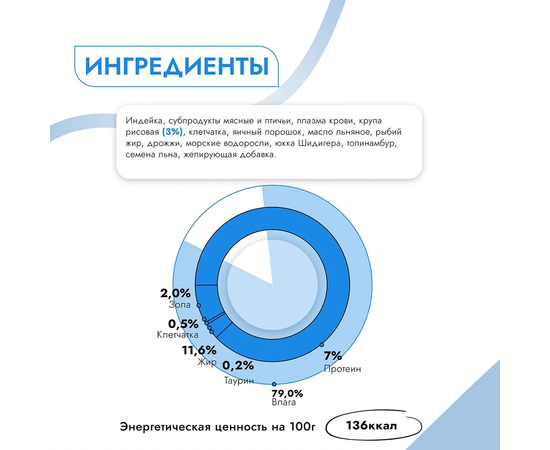 ИНГРЕДИЕНТЫ

Индейка, субпродукты мясные и птичьи, плазма крови, крупа рисовая (3%), клетчатка, яичный порошок, масло льняное, рыбий жир, дрожжи, морские водоросли, юкка Шидигера, топинамбур, семена льна, желирующая добавка.

2,0%
Зола

0,5%
Клетчатка

11,6%
Жир

0,2%
Таурин

7%
Протеин

79,0%
Влага

Энергетическая ценность на 100г 136ккал